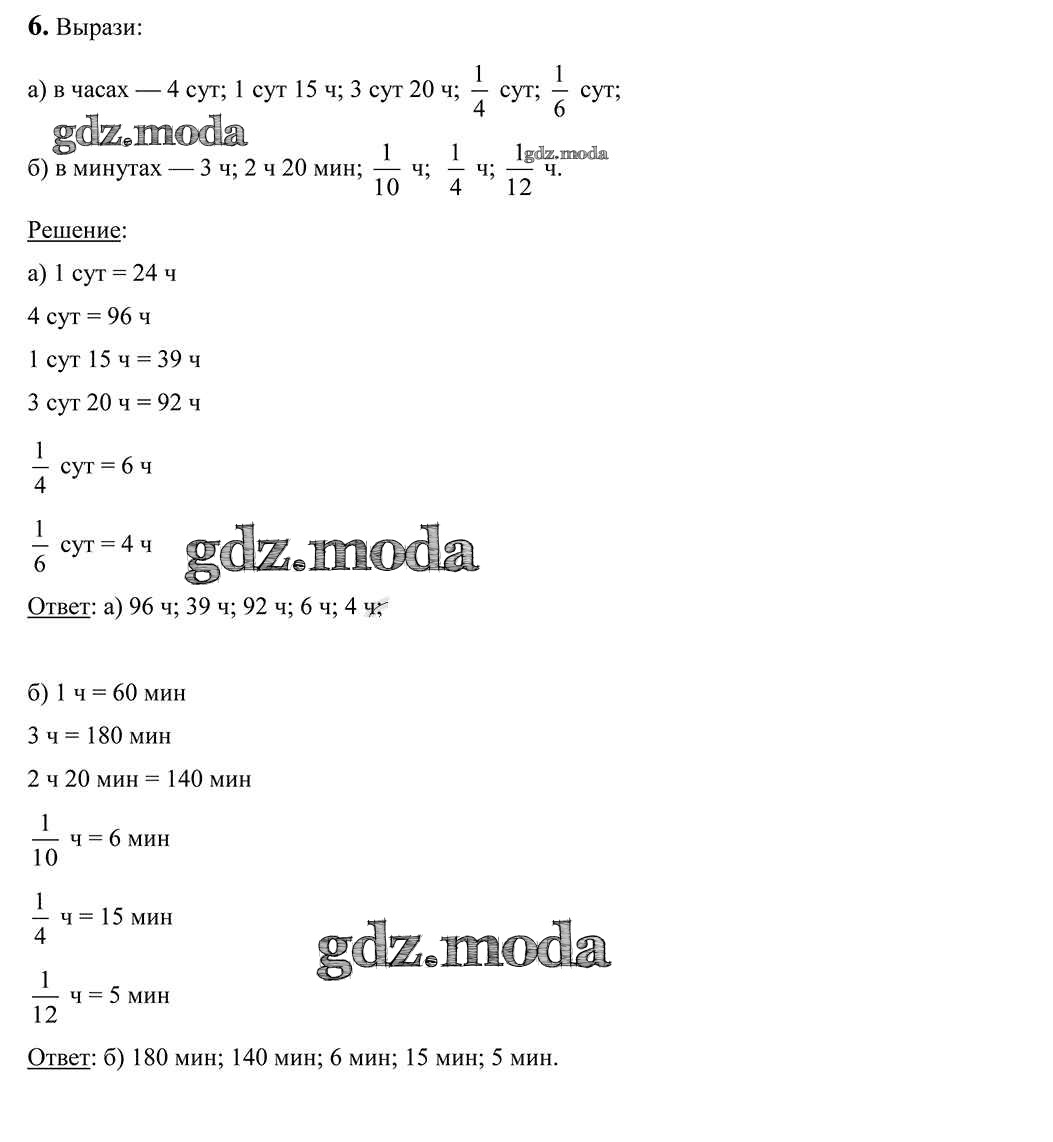 **6.** Вырази:

а) в часах — 4 сут; 1 сут 15 ч; 3 сут 20 ч; $\frac{1}{4}$ сут; $\frac{1}{6}$ сут;

gdz.moda

б) в минутах — 3 ч; 2 ч 20 мин; $\frac{1}{10}$ ч; $\frac{1}{4}$ ч; $\frac{1}{12}$ ч.

gdz.moda

Решение:

а) 1 сут = 24 ч

4 сут = 96 ч

1 сут 15 ч = 39 ч

3 сут 20 ч = 92 ч

$\frac{1}{4}$ сут = 6 ч

$\frac{1}{6}$ сут = 4 ч

gdz.moda

Ответ: а) 96 ч; 39 ч; 92 ч; 6 ч; 4 ч;

б) 1 ч = 60 мин

3 ч = 180 мин

2 ч 20 мин = 140 мин

$\frac{1}{10}$ ч = 6 мин

$\frac{1}{4}$ ч = 15 мин

gdz.moda

$\frac{1}{12}$ ч = 5 мин

Ответ: б) 180 мин; 140 мин; 6 мин; 15 мин; 5 мин.